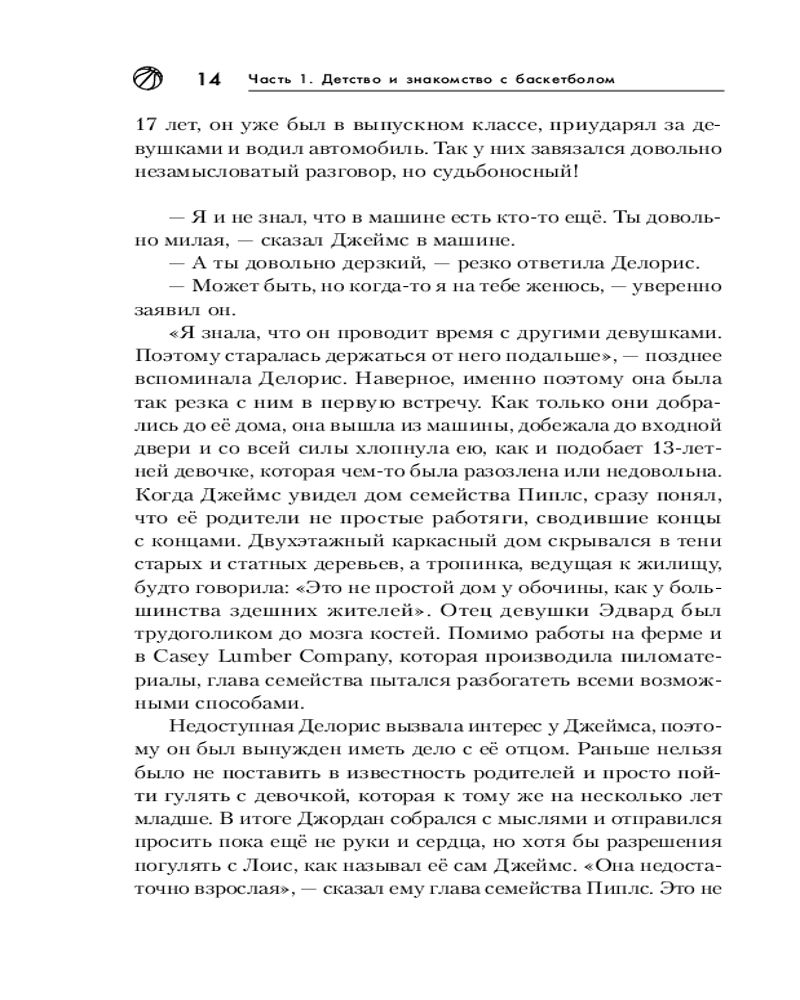 14 Часть 1. Детство и знакомство с баскетболом

17 лет, он уже был в выпускном классе, приударял за девушками и водил автомобиль. Так у них завязался довольно незамысловатый разговор, но судьбоносный!

— Я и не знал, что в машине есть кто-то ещё. Ты довольно милая, — сказал Джеймс в машине.

— А ты довольно дерзкий, — резко ответила Делорис.

— Может быть, но когда-то я на тебе женюсь, — уверенно заявил он.

«Я знала, что он проводит время с другими девушками. Поэтому старалась держаться от него подальше», — позднее вспоминала Делорис. Наверное, именно поэтому она была так резка с ним в первую встречу. Как только они добрались до её дома, она вышла из машины, добежала до входной двери и со всей силы хлопнула ею, как и подобает 13-летней девочке, которая чем-то была разозлена или недовольна. Когда Джеймс увидел дом семейства Пиплс, сразу понял, что её родители не простые работяги, сводившие концы с концами. Двухэтажный каркасный дом скрывался в тени старых и статных деревьев, а тропинка, ведущая к жилищу, будто говорила: «Это не простой дом у обочины, как у большинства здешних жителей». Отец девушки Эдвард был трудоголиком до мозга костей. Помимо работы на ферме и в Casey Lumber Company, которая производила пиломатериалы, глава семейства пытался разбогатеть всеми возможными способами.

Недоступная Делорис вызвала интерес у Джеймса, поэтому он был вынужден иметь дело с её отцом. Раньше нельзя было не поставить в известность родителей и просто пойти гулять с девочкой, которая к тому же на несколько лет младше. В итоге Джордан собрался с мыслями и отправился просить пока ещё не руки и сердца, но хотя бы разрешения погулять с Лоис, как называл её сам Джеймс. «Она недостаточно взрослая», — сказал ему глава семейства Пиплс. Это не